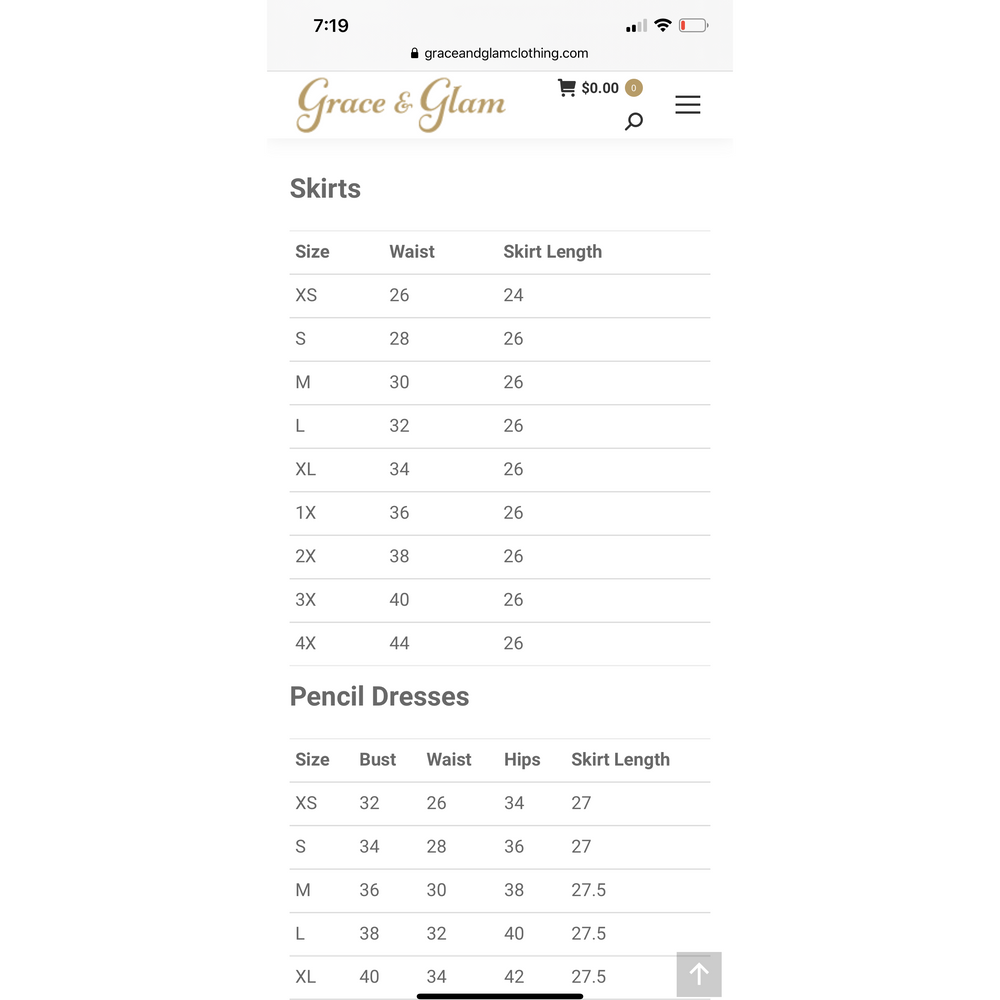 7:19

graceandglamclothing.com

Grace & Glam

$0.00 0

Skirts

| Size | Waist | Skirt Length |
|---|---|---|
| XS | 26 | 24 |
| S | 28 | 26 |
| M | 30 | 26 |
| L | 32 | 26 |
| XL | 34 | 26 |
| 1X | 36 | 26 |
| 2X | 38 | 26 |
| 3X | 40 | 26 |
| 4X | 44 | 26 |

Pencil Dresses

| Size | Bust | Waist | Hips | Skirt Length |
|---|---|---|---|---|
| XS | 32 | 26 | 34 | 27 |
| S | 34 | 28 | 36 | 27 |
| M | 36 | 30 | 38 | 27.5 |
| L | 38 | 32 | 40 | 27.5 |
| XL | 40 | 34 | 42 | 27.5 |